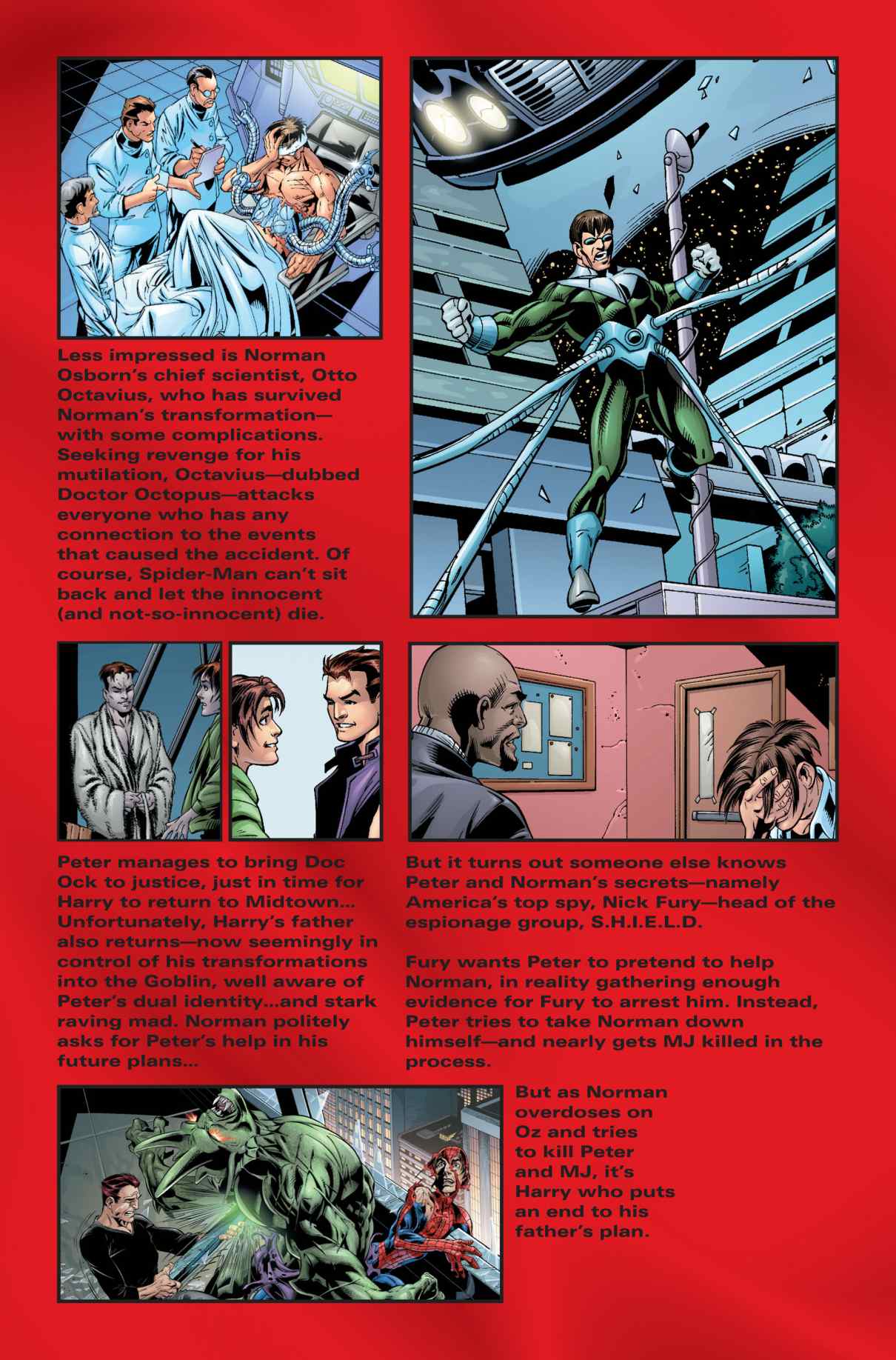 Less impressed is Norman Osborn's chief scientist, Otto Octavius, who has survived Norman's transformation—with some complications. Seeking revenge for his mutilation, Octavius—dubbed Doctor Octopus—attacks everyone who has any connection to the events that caused the accident. Of course, Spider-Man can't sit back and let the innocent (and not-so-innocent) die.

Peter manages to bring Doc Ock to justice, just in time for Harry to return to Midtown... Unfortunately, Harry's father also returns—now seemingly in control of his transformations into the Goblin, well aware of Peter's dual identity...and stark raving mad. Norman politely asks for Peter's help in his future plans...

But it turns out someone else knows Peter and Norman's secrets—namely America's top spy, Nick Fury—head of the espionage group, S.H.I.E.L.D.

Fury wants Peter to pretend to help Norman, in reality gathering enough evidence for Fury to arrest him. Instead, Peter tries to take Norman down himself—and nearly gets MJ killed in the process.

But as Norman overdoses on Oz and tries to kill Peter and MJ, it's Harry who puts an end to his father's plan.